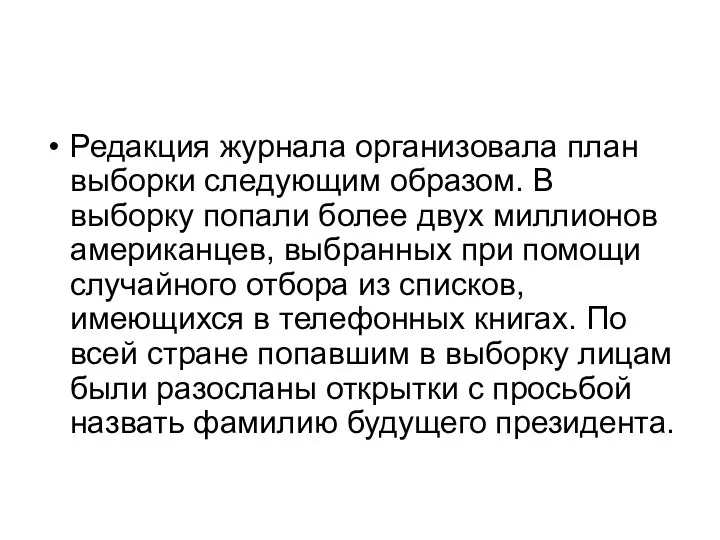 • Редакция журнала организовала план выборки следующим образом. В выборку попали более двух миллионов американцев, выбранных при помощи случайного отбора из списков, имеющихся в телефонных книгах. По всей стране попавшим в выборку лицам были разосланы открытки с просьбой назвать фамилию будущего президента.